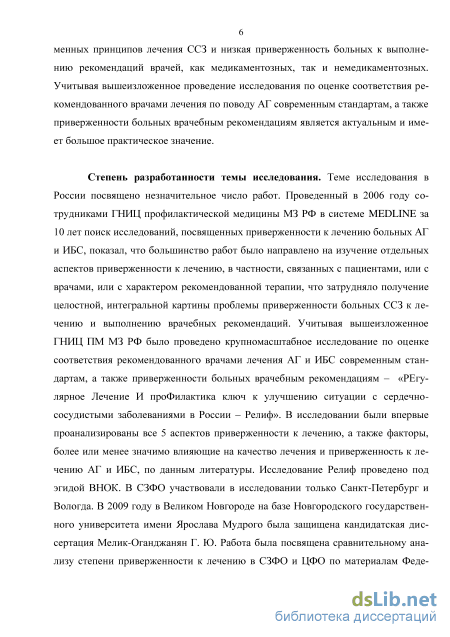 6

менных принципов лечения ССЗ и низкая приверженность больных к выполнению рекомендаций врачей, как медикаментозных, так и немедикаментозных. Учитывая вышеизложенное проведение исследования по оценке соответствия рекомендованного врачами лечения по поводу АГ современным стандартам, а также приверженности больных врачебным рекомендациям является актуальным и имеет большое практическое значение.

Степень разработанности темы исследования. Теме исследования в России посвящено незначительное число работ. Проведенный в 2006 году сотрудниками ГНИЦ профилактической медицины МЗ РФ в системе MEDLINE за 10 лет поиск исследований, посвященных приверженности к лечению больных АГ и ИБС, показал, что большинство работ было направлено на изучение отдельных аспектов приверженности к лечению, в частности, связанных с пациентами, или с врачами, или с характером рекомендованной терапии, что затрудняло получение целостной, интегральной картины проблемы приверженности больных ССЗ к лечению и выполнению врачебных рекомендаций. Учитывая вышеизложенное ГНИЦ ПМ МЗ РФ было проведено крупномасштабное исследование по оценке соответствия рекомендованного врачами лечения АГ и ИБС современным стандартам, а также приверженности больных врачебным рекомендациям – «РЕгулярное Лечение И проФилактика ключ к улучшению ситуации с сердечно-сосудистыми заболеваниями в России – Релиф». В исследовании были впервые проанализированы все 5 аспектов приверженности к лечению, а также факторы, более или менее значимо влияющие на качество лечения и приверженность к лечению АГ и ИБС, по данным литературы. Исследование Релиф проведено под эгидой ВНОК. В СЗФО участвовали в исследовании только Санкт-Петербург и Вологда. В 2009 году в Великом Новгороде на базе Новгородского государственного университета имени Ярослава Мудрого была защищена кандидатская диссертация Мелик-Оганджанян Г. Ю. Работа была посвящена сравнительному анализу степени приверженности к лечению в СЗФО и ЦФО по материалам Феде-

dsLib.net
библиотека диссертаций